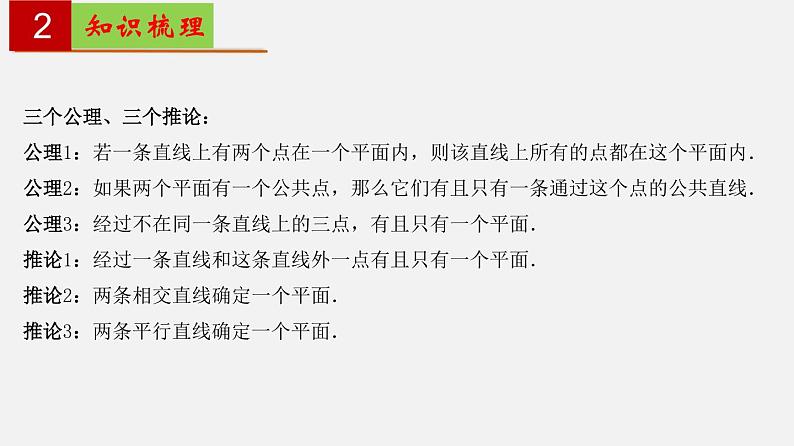 2 知识梳理

三个公理、三个推论：

公理1：若一条直线上有两个点在一个平面内，则该直线上所有的点都在这个平面内.

公理2：如果两个平面有一个公共点，那么它们有且只有一条通过这个点的公共直线.

公理3：经过不在同一条直线上的三点，有且只有一个平面.

推论1：经过一条直线和这条直线外一点有且只有一个平面.

推论2：两条相交直线确定一个平面.

推论3：两条平行直线确定一个平面.